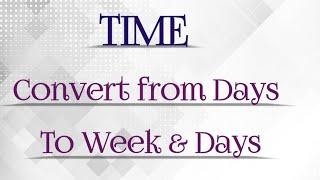 TIME

Convert from Days

To Week & Days